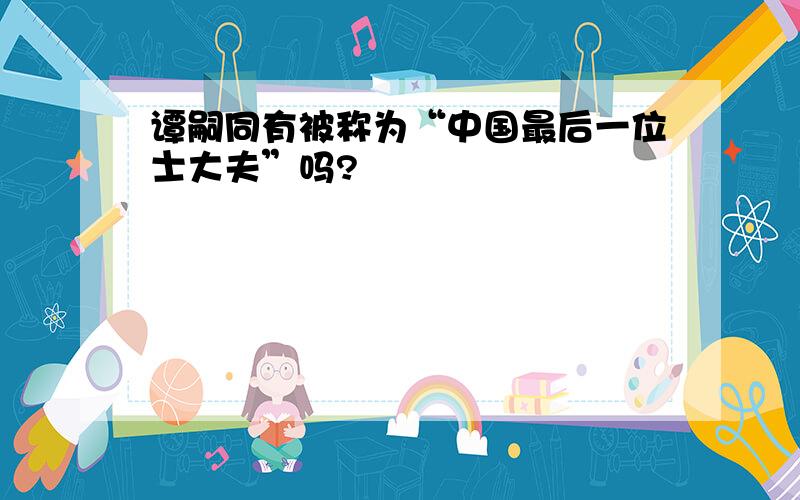 谭嗣同有被称为“中国最后一位士大夫”吗?